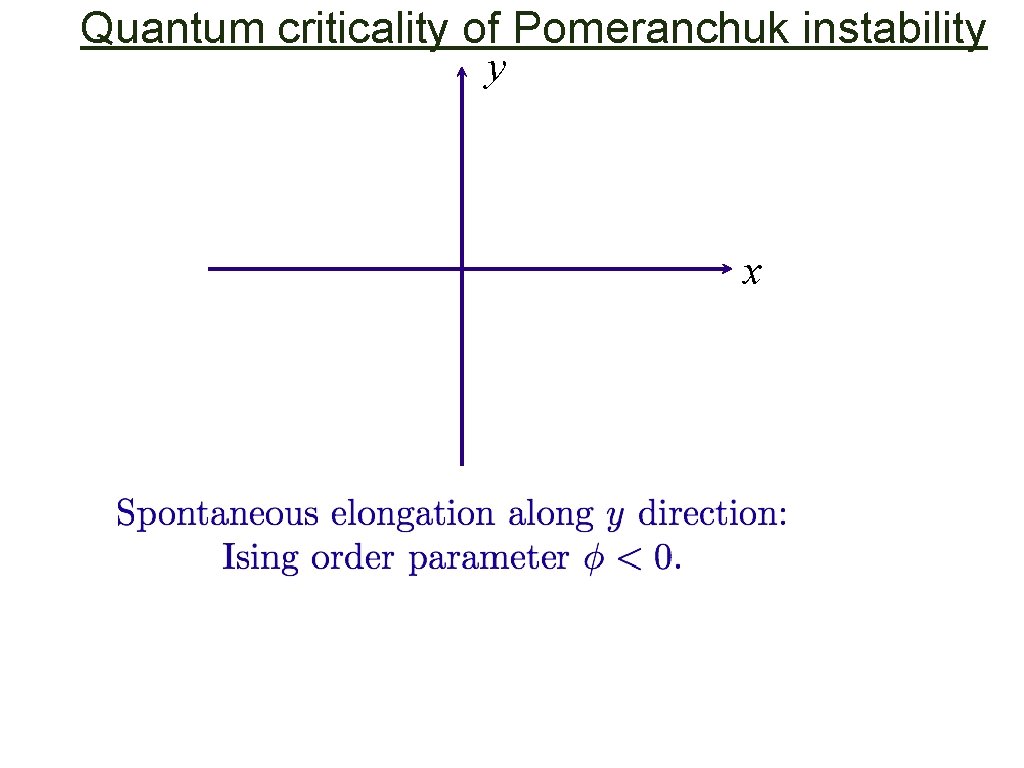 Quantum criticality of Pomeranchuk instability

y

x

Spontaneous elongation along y direction:
Ising order parameter $\phi < 0$.